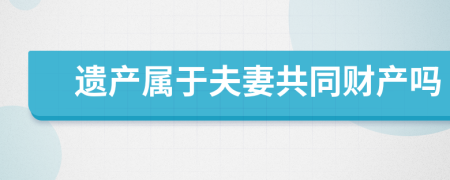 遗产属于夫妻共同财产吗